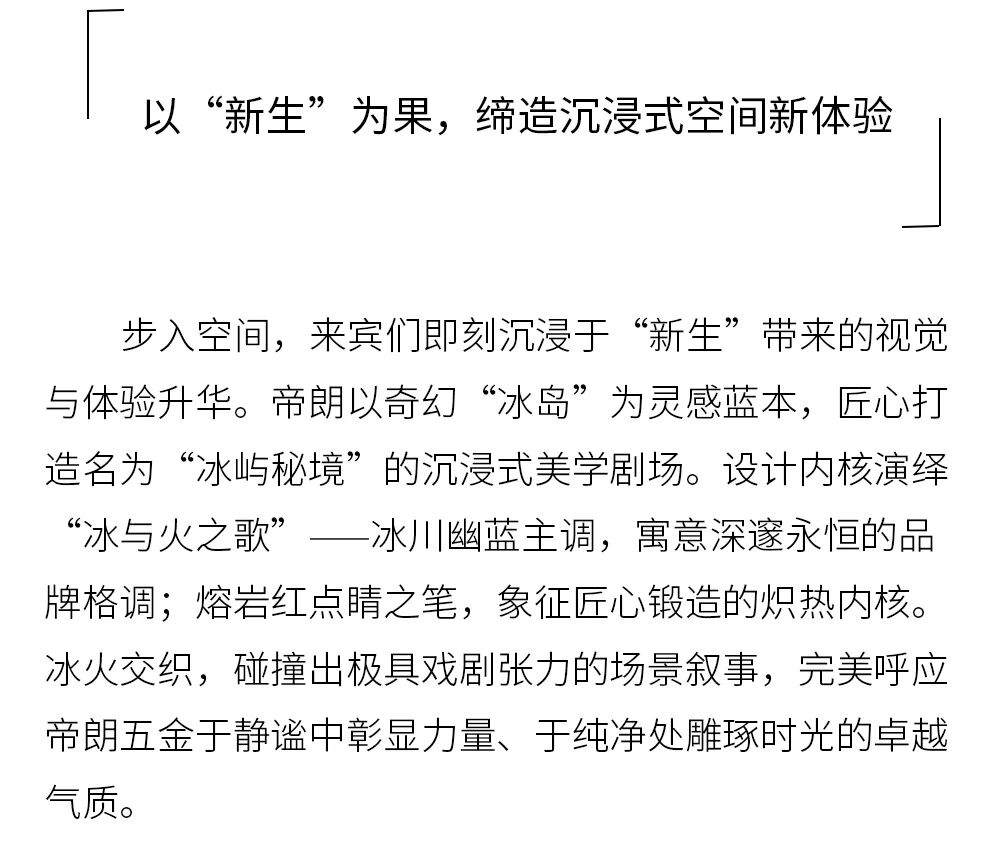 以“新生”为果，缔造沉浸式空间新体验

步入空间，来宾们即刻沉浸于“新生”带来的视觉与体验升华。帝朗以奇幻“冰岛”为灵感蓝本，匠心打造名为“冰屿秘境”的沉浸式美学剧场。设计内核演绎“冰与火之歌”——冰川幽蓝主调，寓意深邃永恒的品牌格调；熔岩红点睛之笔，象征匠心锻造的炽热内核。冰火交织，碰撞出极具戏剧张力的场景叙事，完美呼应帝朗五金于静谧中彰显力量、于纯净处雕琢时光的卓越气质。